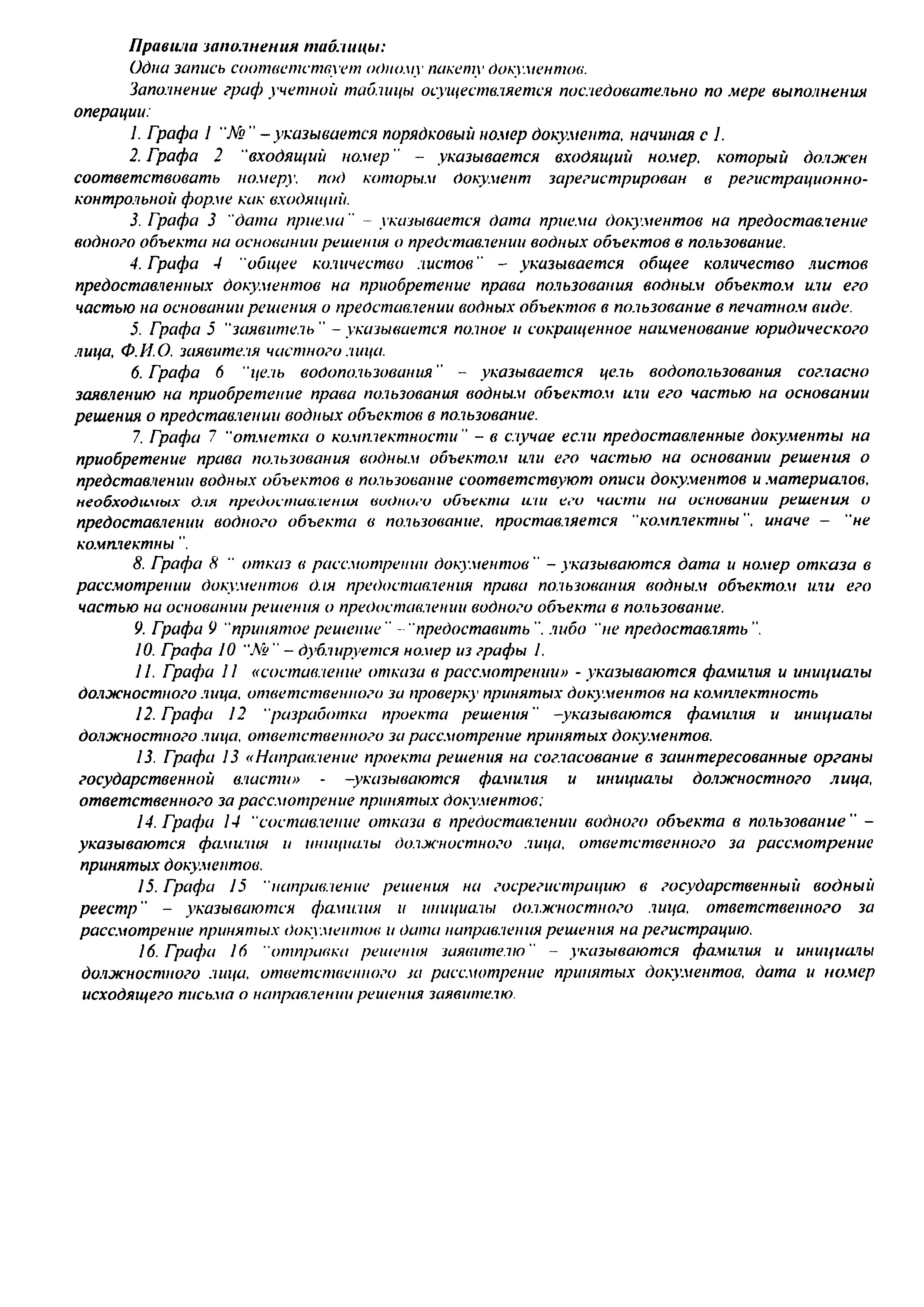 Правила заполнения таблицы:

Одна запись соответствует одному пакету документов.

Заполнение граф учетной таблицы осуществляется последовательно по мере выполнения операции:

1. Графа 1 "№" – указывается порядковый номер документа, начиная с 1.

2. Графа 2 "входящий номер" – указывается входящий номер, который должен соответствовать номеру, под которым документ зарегистрирован в регистрационно-контрольной форме как входящий.

3. Графа 3 "дата приема" – указывается дата приема документов на предоставление водного объекта на основании решения о представлении водных объектов в пользование.

4. Графа 4 "общее количество листов" – указывается общее количество листов предоставленных документов на приобретение права пользования водным объектом или его частью на основании решения о представлении водных объектов в пользование в печатном виде.

5. Графа 5 "заявитель" – указывается полное и сокращенное наименование юридического лица, Ф.И.О. заявителя частного лица.

6. Графа 6 "цель водопользования" – указывается цель водопользования согласно заявлению на приобретение права пользования водным объектом или его частью на основании решения о представлении водных объектов в пользование.

7. Графа 7 "отметка о комплектности" – в случае если предоставленные документы на приобретение права пользования водным объектом или его частью на основании решения о представлении водных объектов в пользование соответствуют описи документов и материалов, необходимых для предоставления водного объекта или его части на основании решения о предоставлении водного объекта в пользование, проставляется "комплектны", иначе – "не комплектны".

8. Графа 8 " отказ в рассмотрении документов" – указываются дата и номер отказа в рассмотрении документов для предоставления права пользования водным объектом или его частью на основании решения о предоставлении водного объекта в пользование.

9. Графа 9 "принятое решение" – "предоставить", либо "не предоставлять".

10. Графа 10 "№" – дублируется номер из графы 1.

11. Графа 11 «составление отказа в рассмотрении» - указываются фамилия и инициалы должностного лица, ответственного за проверку принятых документов на комплектность

12. Графа 12 "разработка проекта решения" –указываются фамилия и инициалы должностного лица, ответственного за рассмотрение принятых документов.

13. Графа 13 «Направление проекта решения на согласование в заинтересованные органы государственной власти» - –указываются фамилия и инициалы должностного лица, ответственного за рассмотрение принятых документов;

14. Графа 14 "составление отказа в предоставлении водного объекта в пользование" – указываются фамилия и инициалы должностного лица, ответственного за рассмотрение принятых документов.

15. Графа 15 "направление решения на госрегистрацию в государственный водный реестр" – указываются фамилия и инициалы должностного лица, ответственного за рассмотрение принятых документов и дата направления решения на регистрацию.

16. Графа 16 "отправка решения заявителю" – указываются фамилия и инициалы должностного лица, ответственного за рассмотрение принятых документов, дата и номер исходящего письма о направлении решения заявителю.